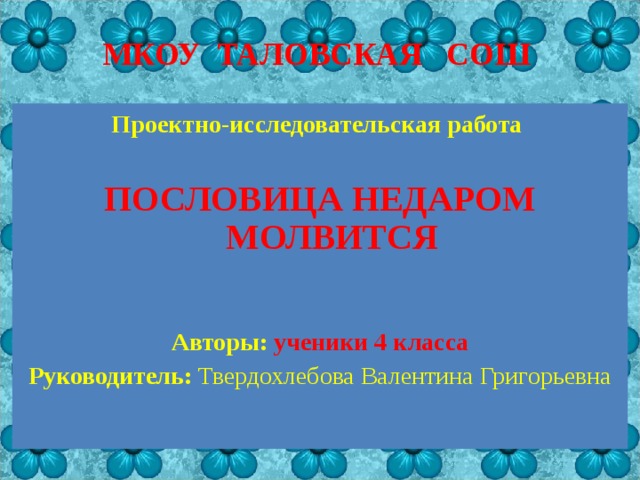 МКОУ ТАЛОВСКАЯ СОШ

Проектно-исследовательская работа

ПОСЛОВИЦА НЕДАРОМ МОЛВИТСЯ

Авторы: ученики 4 класса

Руководитель: Твердохлебова Валентина Григорьевна